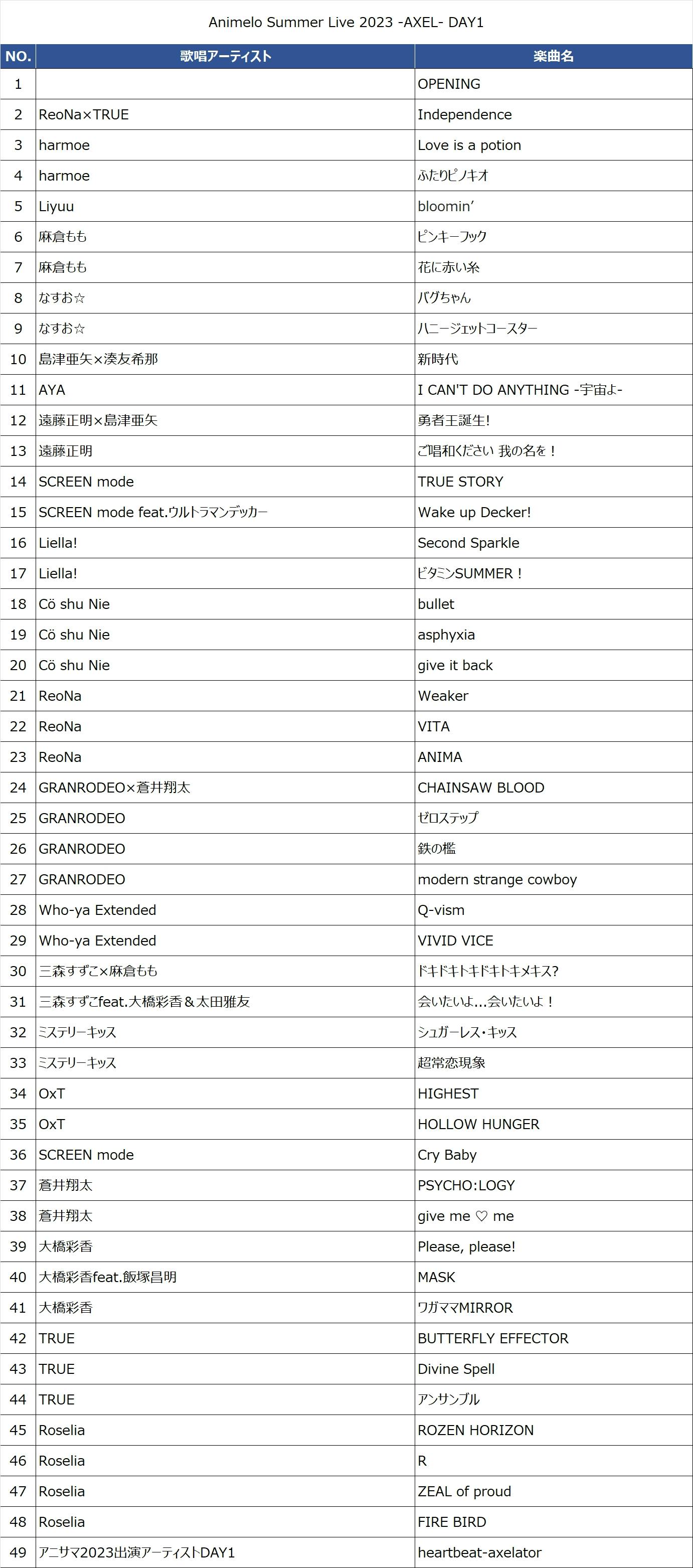 Animelo Summer Live 2023 -AXEL- DAY1

| NO. | 歌唱アーティスト | 楽曲名 |
|---|---|---|
| 1 | | OPENING |
| 2 | ReoNa×TRUE | Independence |
| 3 | harmoe | Love is a potion |
| 4 | harmoe | ふたりピノキオ |
| 5 | Liyuu | bloomin' |
| 6 | 麻倉もも | ピンキーフック |
| 7 | 麻倉もも | 花に赤い糸 |
| 8 | なすお☆ | バグちゃん |
| 9 | なすお☆ | ハニージェットコースター |
| 10 | 島津亜矢×湊友希那 | 新時代 |
| 11 | AYA | I CAN'T DO ANYTHING -宇宙よ- |
| 12 | 遠藤正明×島津亜矢 | 勇者王誕生! |
| 13 | 遠藤正明 | ご唱和ください 我の名を！ |
| 14 | SCREEN mode | TRUE STORY |
| 15 | SCREEN mode feat.ウルトラマンデッカー | Wake up Decker! |
| 16 | Liella! | Second Sparkle |
| 17 | Liella! | ビタミンSUMMER！ |
| 18 | Cö shu Nie | bullet |
| 19 | Cö shu Nie | asphyxia |
| 20 | Cö shu Nie | give it back |
| 21 | ReoNa | Weaker |
| 22 | ReoNa | VITA |
| 23 | ReoNa | ANIMA |
| 24 | GRANRODEO×蒼井翔太 | CHAINSAW BLOOD |
| 25 | GRANRODEO | ゼロステップ |
| 26 | GRANRODEO | 鉄の檻 |
| 27 | GRANRODEO | modern strange cowboy |
| 28 | Who-ya Extended | Q-vism |
| 29 | Who-ya Extended | VIVID VICE |
| 30 | 三森すずこ×麻倉もも | ドキドキトキドキトキメキス? |
| 31 | 三森すずこfeat.大橋彩香＆太田雅友 | 会いたいよ…会いたいよ！ |
| 32 | ミステリーキッス | シュガーレス・キッス |
| 33 | ミステリーキッス | 超常恋現象 |
| 34 | OxT | HIGHEST |
| 35 | OxT | HOLLOW HUNGER |
| 36 | SCREEN mode | Cry Baby |
| 37 | 蒼井翔太 | PSYCHO:LOGY |
| 38 | 蒼井翔太 | give me ♡ me |
| 39 | 大橋彩香 | Please, please! |
| 40 | 大橋彩香feat.飯塚昌明 | MASK |
| 41 | 大橋彩香 | ワガママMIRROR |
| 42 | TRUE | BUTTERFLY EFFECTOR |
| 43 | TRUE | Divine Spell |
| 44 | TRUE | アンサンブル |
| 45 | Roselia | ROZEN HORIZON |
| 46 | Roselia | R |
| 47 | Roselia | ZEAL of proud |
| 48 | Roselia | FIRE BIRD |
| 49 | アニサマ2023出演アーティストDAY1 | heartbeat-axelator |